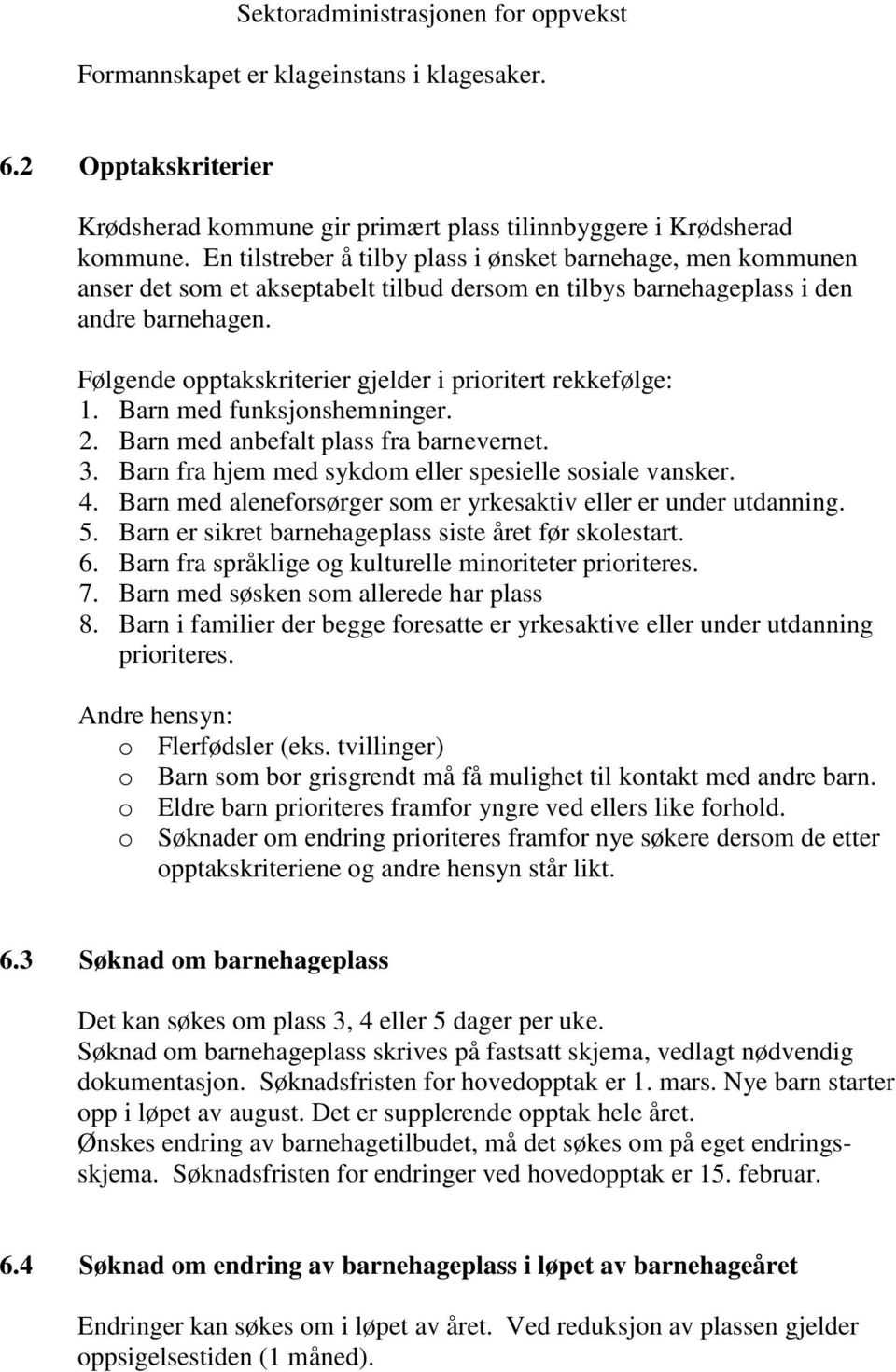 Sektoradministrasjonen for oppvekst

Formannskapet er klageinstans i klagesaker.

6.2 Opptakskriterier

Krødsherad kommune gir primært plass tilinnbyggere i Krødsherad kommune. En tilstreber å tilby plass i ønsket barnehage, men kommunen anser det som et akseptabelt tilbud dersom en tilbys barnehageplass i den andre barnehagen.

Følgende opptakskriterier gjelder i prioritert rekkefølge:
1. Barn med funksjonshemninger.
2. Barn med anbefalt plass fra barnevernet.
3. Barn fra hjem med sykdom eller spesielle sosiale vansker.
4. Barn med aleneforsørger som er yrkesaktiv eller er under utdanning.
5. Barn er sikret barnehageplass siste året før skolestart.
6. Barn fra språklige og kulturelle minoriteter prioriteres.
7. Barn med søsken som allerede har plass
8. Barn i familier der begge foresatte er yrkesaktive eller under utdanning prioriteres.

Andre hensyn:
o Flerfødsler (eks. tvillinger)
o Barn som bor grisgrendt må få mulighet til kontakt med andre barn.
o Eldre barn prioriteres framfor yngre ved ellers like forhold.
o Søknader om endring prioriteres framfor nye søkere dersom de etter opptakskriteriene og andre hensyn står likt.

6.3 Søknad om barnehageplass

Det kan søkes om plass 3, 4 eller 5 dager per uke.
Søknad om barnehageplass skrives på fastsatt skjema, vedlagt nødvendig dokumentasjon. Søknadsfristen for hovedopptak er 1. mars. Nye barn starter opp i løpet av august. Det er supplerende opptak hele året.
Ønskes endring av barnehagetilbudet, må det søkes om på eget endringsskjema. Søknadsfristen for endringer ved hovedopptak er 15. februar.

6.4 Søknad om endring av barnehageplass i løpet av barnehageåret

Endringer kan søkes om i løpet av året. Ved reduksjon av plassen gjelder oppsigelsestiden (1 måned).